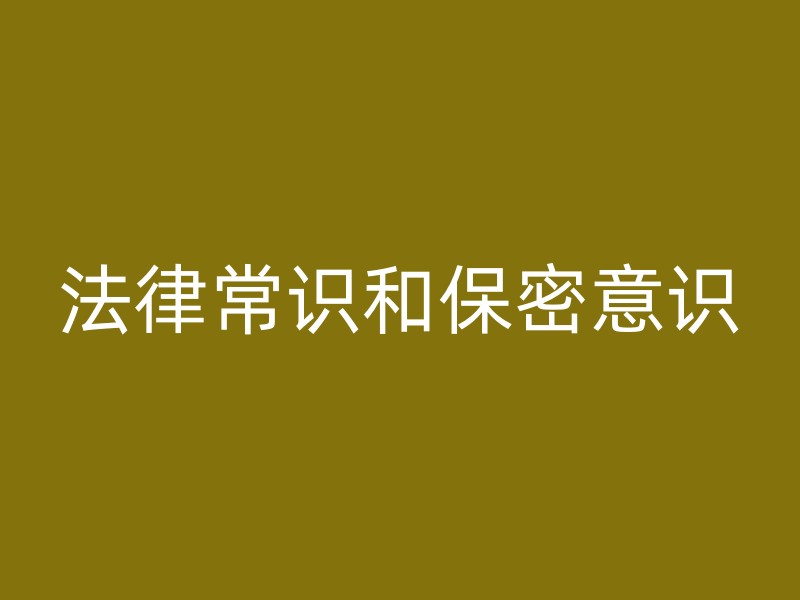 法律常识和保密意识